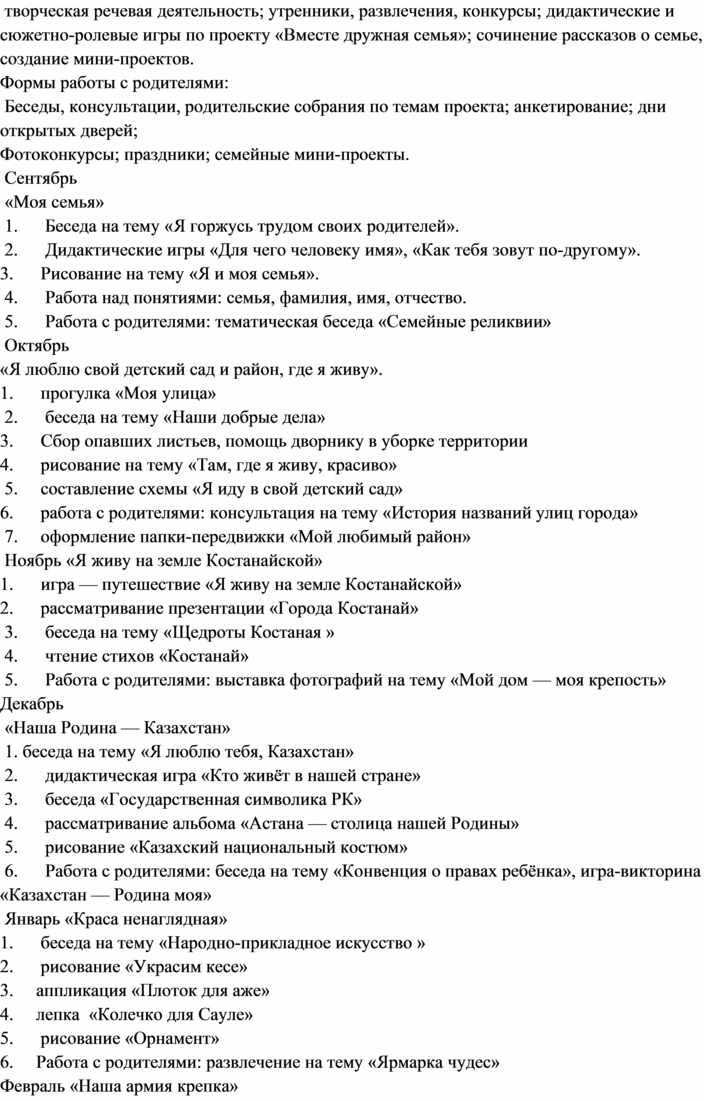 творческая речевая деятельность; утренники, развлечения, конкурсы; дидактические и сюжетно-ролевые игры по проекту «Вместе дружная семья»; сочинение рассказов о семье, создание мини-проектов.
Формы работы с родителями:
Беседы, консультации, родительские собрания по темам проекта; анкетирование; дни открытых дверей;
Фотоконкурсы; праздники; семейные мини-проекты.
Сентябрь
«Моя семья»
1. Беседа на тему «Я горжусь трудом своих родителей».
2. Дидактические игры «Для чего человеку имя», «Как тебя зовут по-другому».
3. Рисование на тему «Я и моя семья».
4. Работа над понятиями: семья, фамилия, имя, отчество.
5. Работа с родителями: тематическая беседа «Семейные реликвии»
Октябрь
«Я люблю свой детский сад и район, где я живу».
1. прогулка «Моя улица»
2. беседа на тему «Наши добрые дела»
3. Сбор опавших листьев, помощь дворнику в уборке территории
4. рисование на тему «Там, где я живу, красиво»
5. составление схемы «Я иду в свой детский сад»
6. работа с родителями: консультация на тему «История названий улиц города»
7. оформление папки-передвижки «Мой любимый район»
Ноябрь «Я живу на земле Костанайской»
1. игра — путешествие «Я живу на земле Костанайской»
2. рассматривание презентации «Города Костанай»
3. беседа на тему «Щедроты Костаная »
4. чтение стихов «Костанай»
5. Работа с родителями: выставка фотографий на тему «Мой дом — моя крепость»
Декабрь
«Наша Родина — Казахстан»
1. беседа на тему «Я люблю тебя, Казахстан»
2. дидактическая игра «Кто живёт в нашей стране»
3. беседа «Государственная символика РК»
4. рассматривание альбома «Астана — столица нашей Родины»
5. рисование «Казахский национальный костюм»
6. Работа с родителями: беседа на тему «Конвенция о правах ребёнка», игра-викторина «Казахстан — Родина моя»
Январь «Краса ненаглядная»
1. беседа на тему «Народно-прикладное искусство »
2. рисование «Украсим кесе»
3. аппликация «Плоток для аже»
4. лепка «Колечко для Сауле»
5. рисование «Орнамент»
6. Работа с родителями: развлечение на тему «Ярмарка чудес»
Февраль «Наша армия крепка»